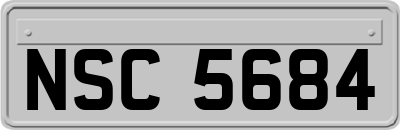 NSC 5684